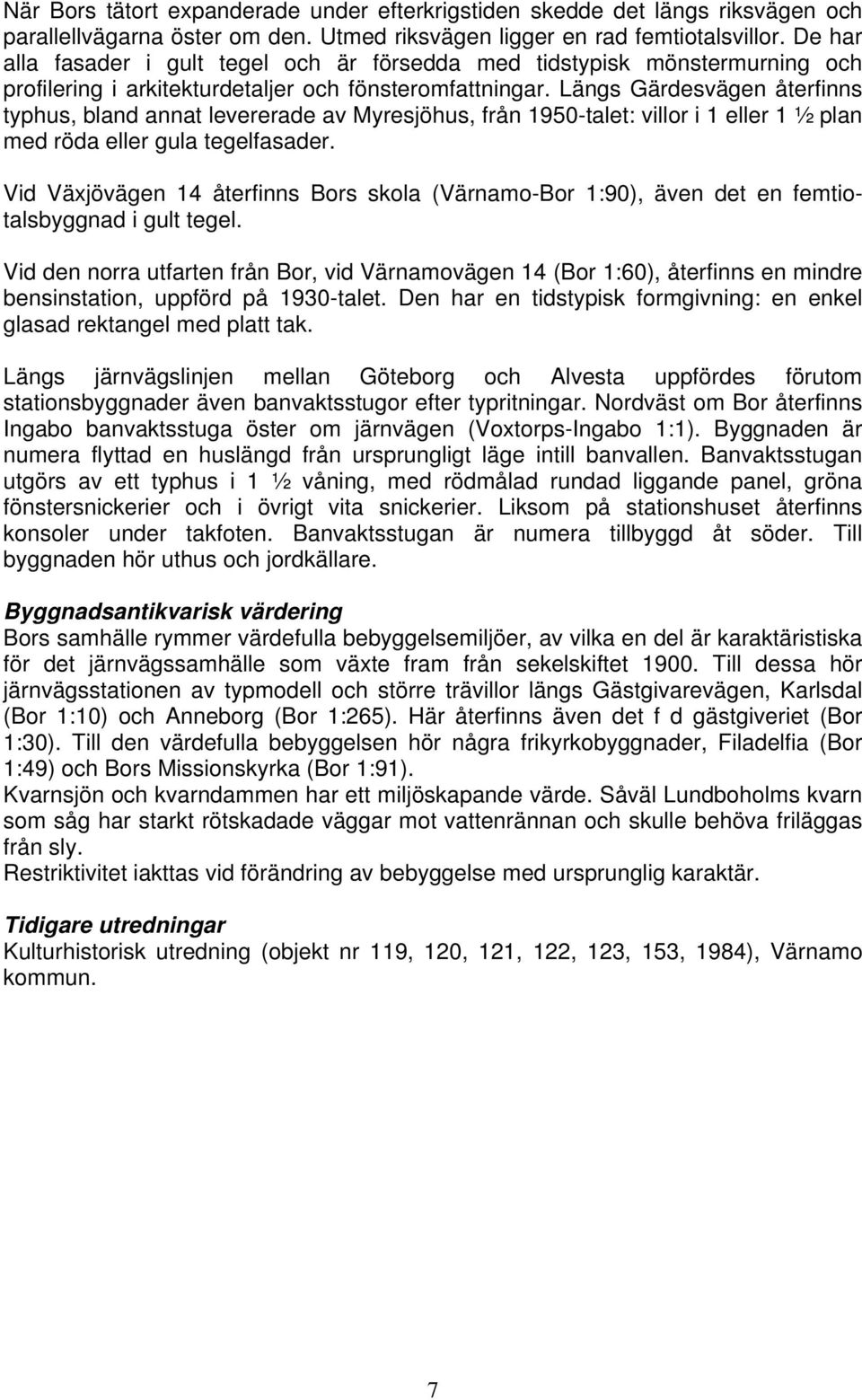 När Bors tätort expanderade under efterkrigstiden skedde det längs riksvägen och parallellvägarna öster om den. Utmed riksvägen ligger en rad femtiotalsvillor. De har alla fasader i gult tegel och är försedda med tidstypisk mönstermurning och profilering i arkitekturdetaljer och fönsteromfattningar. Längs Gärdesvägen återfinns typhus, bland annat levererade av Myresjöhus, från 1950-talet: villor i 1 eller 1 ½ plan med röda eller gula tegelfasader.

Vid Växjövägen 14 återfinns Bors skola (Värnamo-Bor 1:90), även det en femtiotalsbyggnad i gult tegel.

Vid den norra utfarten från Bor, vid Värnamovägen 14 (Bor 1:60), återfinns en mindre bensinstation, uppförd på 1930-talet. Den har en tidstypisk formgivning: en enkel glasad rektangel med platt tak.

Längs järnvägslinjen mellan Göteborg och Alvesta uppfördes förutom stationsbyggnader även banvaktsstugor efter typritningar. Nordväst om Bor återfinns Ingabo banvaktsstuga öster om järnvägen (Voxtorps-Ingabo 1:1). Byggnaden är numera flyttad en huslängd från ursprungligt läge intill banvallen. Banvaktsstugan utgörs av ett typhus i 1 ½ våning, med rödmålad rundad liggande panel, gröna fönstersnickerier och i övrigt vita snickerier. Liksom på stationshuset återfinns konsoler under takfoten. Banvaktsstugan är numera tillbyggd åt söder. Till byggnaden hör uthus och jordkällare.

Byggnadsantikvarisk värdering
Bors samhälle rymmer värdefulla bebyggelsemiljöer, av vilka en del är karaktäristiska för det järnvägssamhälle som växte fram från sekelskiftet 1900. Till dessa hör järnvägsstationen av typmodell och större trävillor längs Gästgivarevägen, Karlsdal (Bor 1:10) och Anneborg (Bor 1:265). Här återfinns även det f d gästgiveriet (Bor 1:30). Till den värdefulla bebyggelsen hör några frikyrkobyggnader, Filadelfia (Bor 1:49) och Bors Missionskyrka (Bor 1:91).
Kvarnsjön och kvarndammen har ett miljöskapande värde. Såväl Lundboholms kvarn som såg har starkt rötskadade väggar mot vattenrännan och skulle behöva friläggas från sly.
Restriktivitet iakttas vid förändring av bebyggelse med ursprunglig karaktär.

Tidigare utredningar
Kulturhistorisk utredning (objekt nr 119, 120, 121, 122, 123, 153, 1984), Värnamo kommun.

7